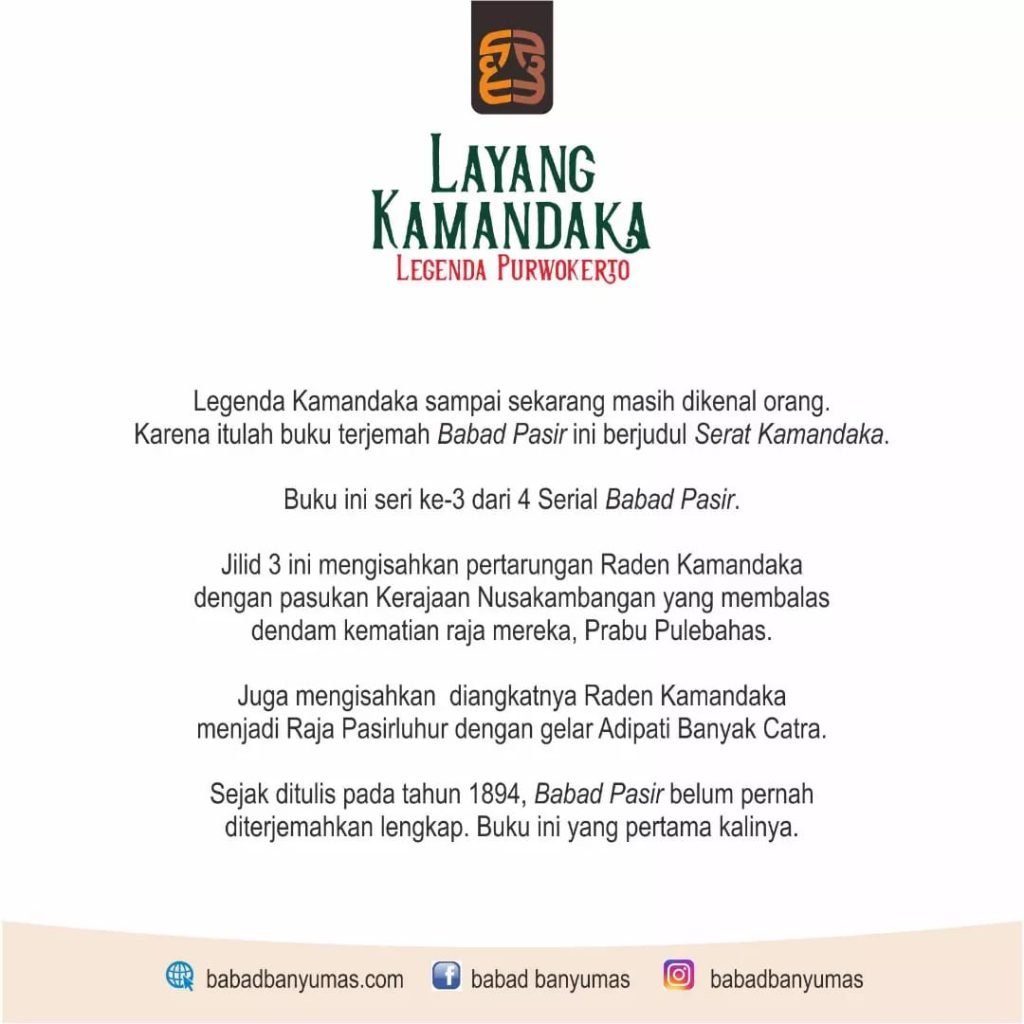 LAYANG KAMANDAKA
LEGENDA PURWOKERTO

Legenda Kamandaka sampai sekarang masih dikenal orang. Karena itulah buku terjemah Babad Pasir ini berjudul Serat Kamandaka.

Buku ini seri ke-3 dari 4 Serial Babad Pasir.

Jilid 3 ini mengisahkan pertarungan Raden Kamandaka dengan pasukan Kerajaan Nusakambangan yang membalas dendam kematian raja mereka, Prabu Pulebahas.

Juga mengisahkan diangkatnya Raden Kamandaka menjadi Raja Pasirluhur dengan gelar Adipati Banyak Catra.

Sejak ditulis pada tahun 1894, Babad Pasir belum pernah diterjemahkan lengkap. Buku ini yang pertama kalinya.

babadbanyumas.com babad banyumas babadbanyumas